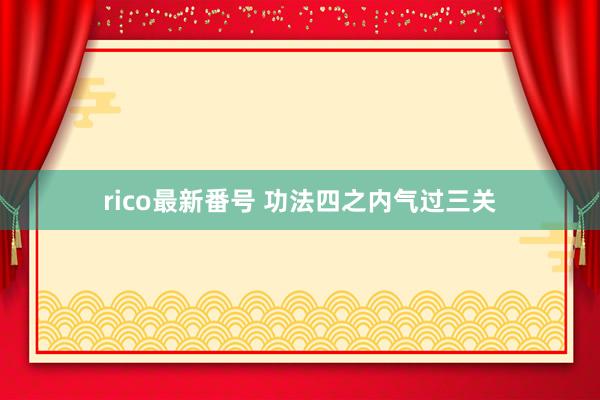 rico最新番号 功法四之内气过三关